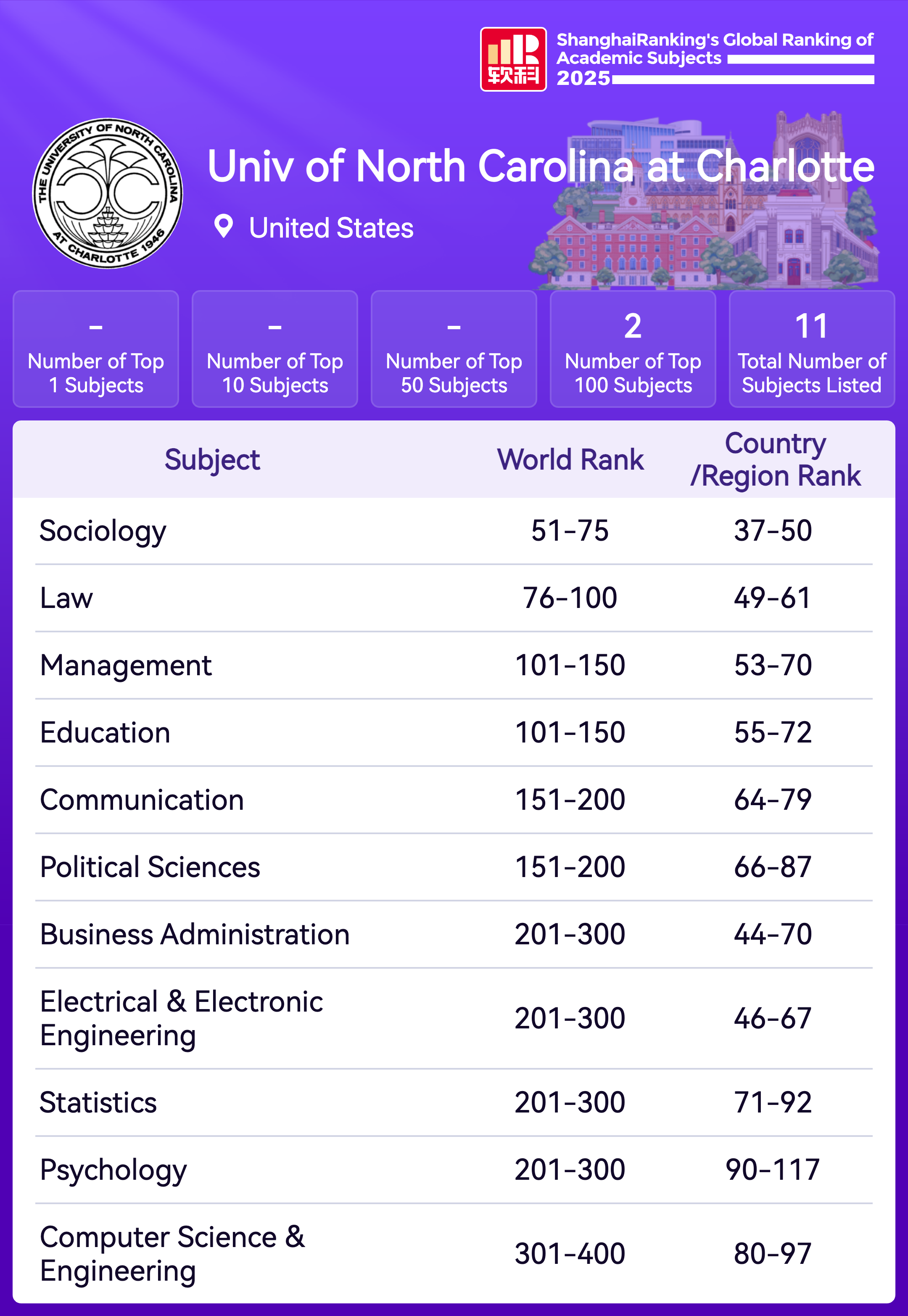 软科

ShanghaiRanking's Global Ranking of Academic Subjects 2025

THE UNIVERSITY OF NORTH CAROLINA AT CHARLOTTE 1946

Univ of North Carolina at Charlotte

United States

-
Number of Top 1 Subjects

-
Number of Top 10 Subjects

-
Number of Top 50 Subjects

2
Number of Top 100 Subjects

11
Total Number of Subjects Listed

| Subject | World Rank | Country /Region Rank |
|---|---|---|
| Sociology | 51-75 | 37-50 |
| Law | 76-100 | 49-61 |
| Management | 101-150 | 53-70 |
| Education | 101-150 | 55-72 |
| Communication | 151-200 | 64-79 |
| Political Sciences | 151-200 | 66-87 |
| Business Administration | 201-300 | 44-70 |
| Electrical & Electronic Engineering | 201-300 | 46-67 |
| Statistics | 201-300 | 71-92 |
| Psychology | 201-300 | 90-117 |
| Computer Science & Engineering | 301-400 | 80-97 |